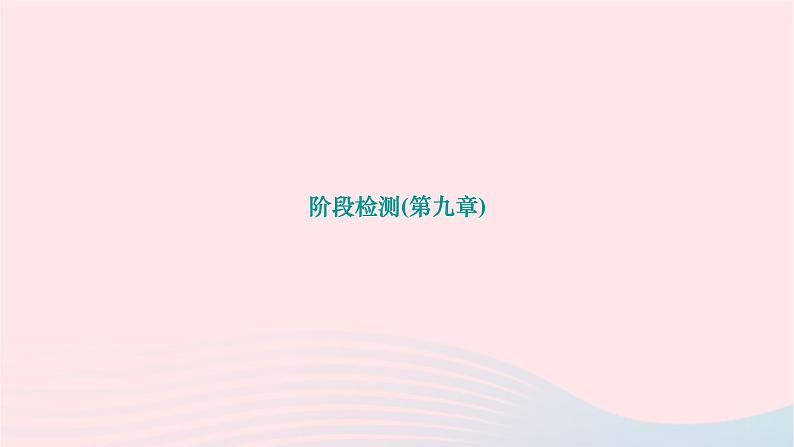 阶段检测(第九章)